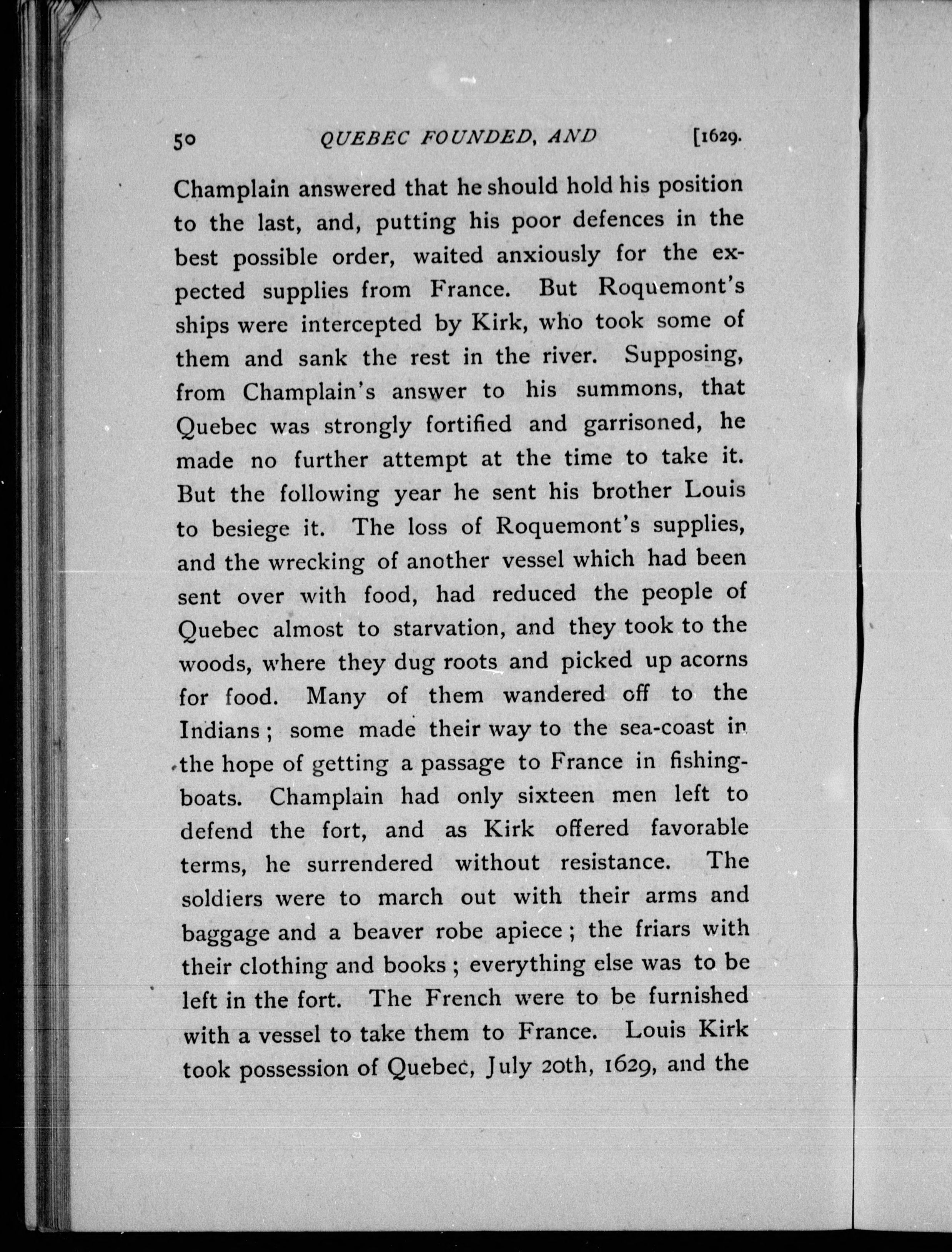 50 QUEBEC FOUNDED, AND [1629.

Champlain answered that he should hold his position to the last, and, putting his poor defences in the best possible order, waited anxiously for the expected supplies from France. But Roquemont's ships were intercepted by Kirk, who took some of them and sank the rest in the river. Supposing, from Champlain's answer to his summons, that Quebec was strongly fortified and garrisoned, he made no further attempt at the time to take it. But the following year he sent his brother Louis to besiege it. The loss of Roquemont's supplies, and the wrecking of another vessel which had been sent over with food, had reduced the people of Quebec almost to starvation, and they took to the woods, where they dug roots and picked up acorns for food. Many of them wandered off to the Indians; some made their way to the sea-coast in the hope of getting a passage to France in fishing-boats. Champlain had only sixteen men left to defend the fort, and as Kirk offered favorable terms, he surrendered without resistance. The soldiers were to march out with their arms and baggage and a beaver robe apiece; the friars with their clothing and books; everything else was to be left in the fort. The French were to be furnished with a vessel to take them to France. Louis Kirk took possession of Quebec, July 20th, 1629, and the